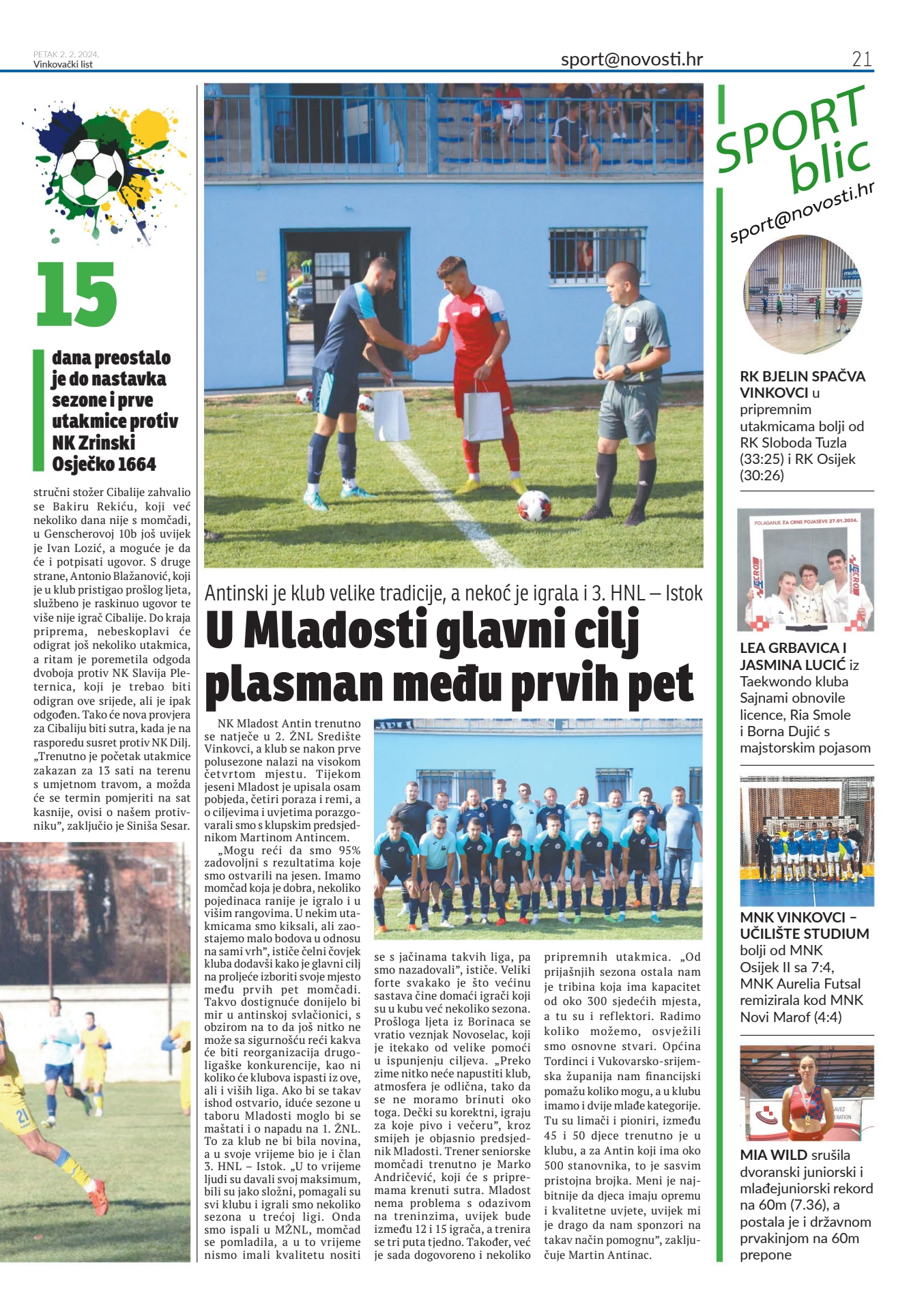 PETAK 2. 2. 2024.
Vinkovački list

sport@novosti.hr

21

15

dana preostalo je do nastavka sezone i prve utakmice protiv NK Zrinski Osječko 1664

stručni stožer Cibalije zahvalio se Bakiru Rekiću, koji već nekoliko dana nije s momčadi, u Genscherovoj 10b još uvijek je Ivan Lozić, a moguće je da će i potpisati ugovor. S druge strane, Antonio Blažanović, koji je u klub pristigao prošlog ljeta, službeno je raskinuo ugovor te više nije igrač Cibalije. Do kraja priprema, nebeskoplavi će odigrat još nekoliko utakmica, a ritam je poremetila odgoda dvoboja protiv NK Slavija Pleternica, koji je trebao biti odigran ove srijede, ali je ipak odgođen. Tako će nova provjera za Cibaliju biti sutra, kada je na rasporedu susret protiv NK Dilj. „Trenutno je početak utakmice zakazan za 13 sati na terenu s umjetnom travom, a možda će se termin pomjeriti na sat kasnije, ovisi o našem protivniku", zaključio je Siniša Sesar.

Antinski je klub velike tradicije, a nekoć je igrala i 3. HNL – Istok

U Mladosti glavni cilj plasman među prvih pet

NK Mladost Antin trenutno se natječe u 2. ŽNL Središte Vinkovci, a klub se nakon prve polusezone nalazi na visokom četvrtom mjestu. Tijekom jeseni Mladost je upisala osam pobjeda, četiri poraza i remi, a o ciljevima i uvjetima porazgovarali smo s klupskim predsjednikom Martinom Antincem.

„Mogu reći da smo 95% zadovoljni s rezultatima koje smo ostvarili na jesen. Imamo momčad koja je dobra, nekoliko pojedinaca ranije je igralo i u višim rangovima. U nekim utakmicama smo kiksali, ali zaostajemo malo bodova u odnosu na sami vrh", ističe čelni čovjek kluba dodavši kako je glavni cilj na proljeće izboriti svoje mjesto među prvih pet momčadi. Takvo dostignuće donijelo bi mir u antinskoj svlačionici, s obzirom na to da još nitko ne može sa sigurnošću reći kakva će biti reorganizacija drugoligaške konkurencije, kao ni koliko će klubova ispasti iz ove, ali i viših liga. Ako bi se takav ishod ostvario, iduće sezone u taboru Mladosti moglo bi se maštati i o napadu na 1. ŽNL. To za klub ne bi bila novina, a u svoje vrijeme bio je i član 3. HNL – Istok. „U to vrijeme ljudi su davali svoj maksimum, bili su jako složni, pomagali su svi klubu i igrali smo nekoliko sezona u trećoj ligi. Onda smo ispali u MŽNL, momčad se pomladila, a u to vrijeme nismo imali kvalitetu nositi se s jačinama takvih liga, pa smo nazadovali", ističe. Veliki forte svakako je što većinu sastava čine domaći igrači koji su u kubu već nekoliko sezona. Prošloga ljeta iz Borinaca se vratio veznjak Novoselac, koji je itekako od velike pomoći u ispunjenju ciljeva. „Preko zime nitko neće napustiti klub, atmosfera je odlična, tako da se ne moramo brinuti oko toga. Dečki su korektni, igraju za koje pivo i večeru", kroz smijeh je objasnio predsjednik Mladosti. Trener seniorske momčadi trenutno je Marko Andričević, koji će s pripremama krenuti sutra. Mladost nema problema s odazivom na treninzima, uvijek bude između 12 i 15 igrača, a trenira se tri puta tjedno. Također, već je sada dogovoreno i nekoliko pripremnih utakmica. „Od prijašnjih sezona ostala nam je tribina koja ima kapacitet od oko 300 sjedećih mjesta, a tu su i reflektori. Radimo koliko možemo, osvježili smo osnovne stvari. Općina Tordinci i Vukovarsko-srijemska županija nam financijski pomažu koliko mogu, a u klubu imamo i dvije mlađe kategorije. Tu su limači i pioniri, između 45 i 50 djece trenutno je u klubu, a za Antin koji ima oko 500 stanovnika, to je sasvim pristojna brojka. Meni je najbitnije da djeca imaju opremu i kvalitetne uvjete, uvijek mi je drago da nam sponzori na takav način pomognu", zaključuje Martin Antinac.

SPORT blic
sport@novosti.hr

RK BJELIN SPAČVA VINKOVCI u pripremnim utakmicama bolji od RK Sloboda Tuzla (33:25) i RK Osijek (30:26)

POLAGANJE ZA CRNE POJASEVE 27.01.2024.

LEA GRBAVICA I JASMINA LUCIĆ iz Taekwondo kluba Sajnami obnovile licence, Ria Smole i Borna Dujić s majstorskim pojasom

MNK VINKOVCI – UČILIŠTE STUDIUM bolji od MNK Osijek II sa 7:4, MNK Aurelia Futsal remizirala kod MNK Novi Marof (4:4)

MIA WILD srušila dvoranski juniorski i mlađejuniorski rekord na 60m (7.36), a postala je i državnom prvakinjom na 60m prepone